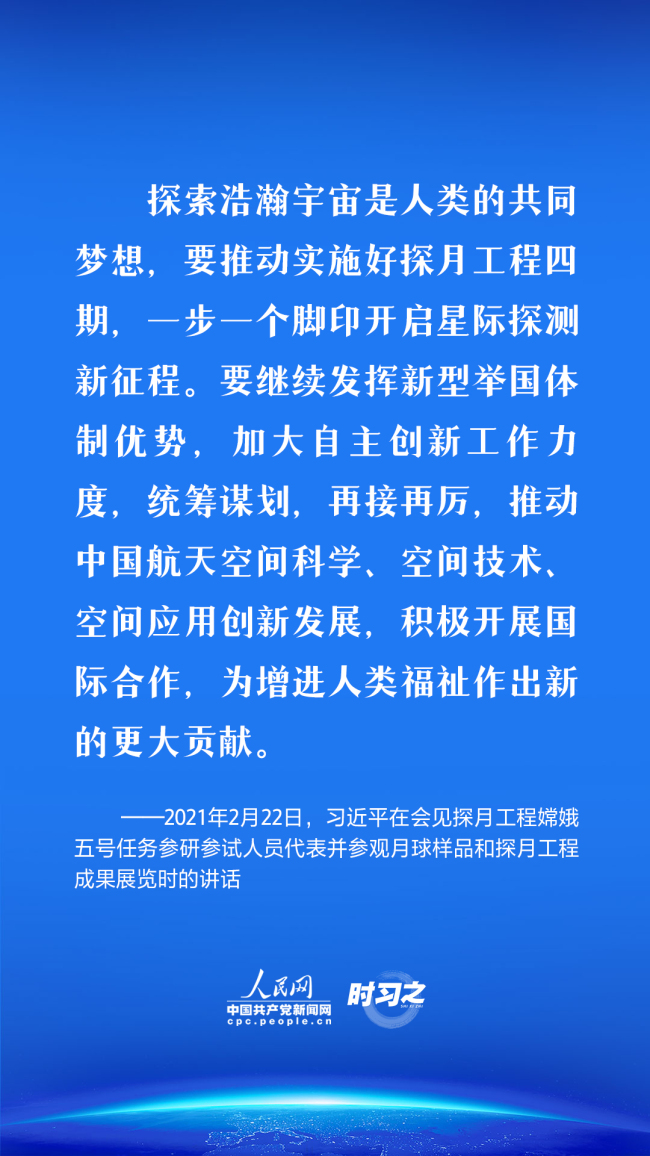 探索浩瀚宇宙是人类的共同梦想，要推动实施好探月工程四期，一步一个脚印开启星际探测新征程。要继续发挥新型举国体制优势，加大自主创新工作力度，统筹谋划，再接再厉，推动中国航天空间科学、空间技术、空间应用创新发展，积极开展国际合作，为增进人类福祉作出新的更大贡献。

——2021年2月22日，习近平在会见探月工程嫦娥五号任务参研参试人员代表并参观月球样品和探月工程成果展览时的讲话

人民网
中国共产党新闻网
cpc.people.cn
时习之